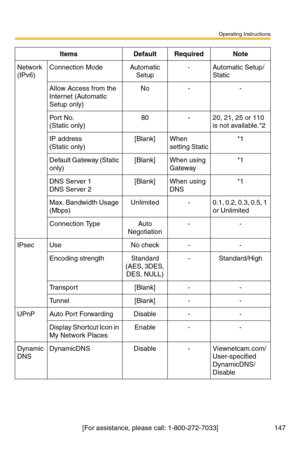 Operating Instructions

| Items | | Default | Required | Note |
|---|---|---|---|---|
| Network (IPv6) | Connection Mode | Automatic Setup | - | Automatic Setup/ Static |
| | Allow Access from the Internet (Automatic Setup only) | No | - | - |
| | Port No. (Static only) | 80 | - | 20, 21, 25 or 110 is not available.*2 |
| | IP address (Static only) | [Blank] | When setting Static | *1 |
| | Default Gateway (Static only) | [Blank] | When using Gateway | *1 |
| | DNS Server 1 DNS Server 2 | [Blank] | When using DNS | *1 |
| | Max. Bandwidth Usage (Mbps) | Unlimited | - | 0.1, 0.2, 0.3, 0.5, 1 or Unlimited |
| | Connection Type | Auto Negotiation | - | - |
| IPsec | Use | No check | - | - |
| | Encoding strength | Standard (AES, 3DES, DES, NULL) | - | Standard/High |
| | Transport | [Blank] | - | - |
| | Tunnel | [Blank] | - | - |
| UPnP | Auto Port Forwarding | Disable | - | - |
| | Display Shortcut Icon in My Network Places | Enable | - | - |
| Dynamic DNS | DynamicDNS | Disable | - | Viewnetcam.com/ User-specified DynamicDNS/ Disable |

[For assistance, please call: 1-800-272-7033] 147